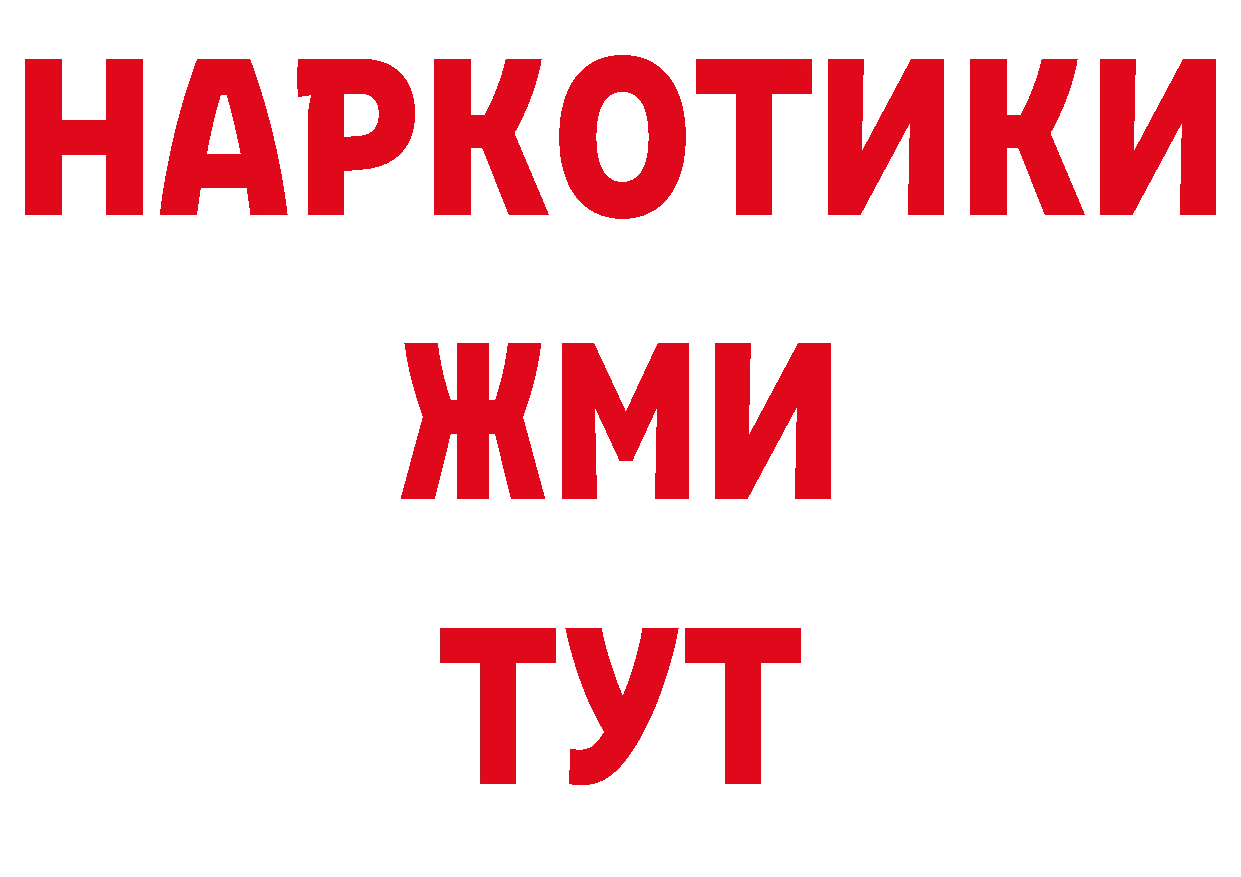 НАРКОТИКИ
ЖМИ
ТУТ